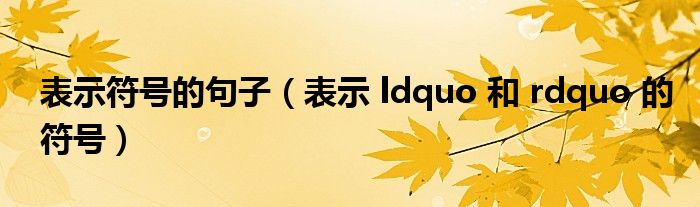 表示符号的句子（表示 ldquo 和 rdquo 的符号）